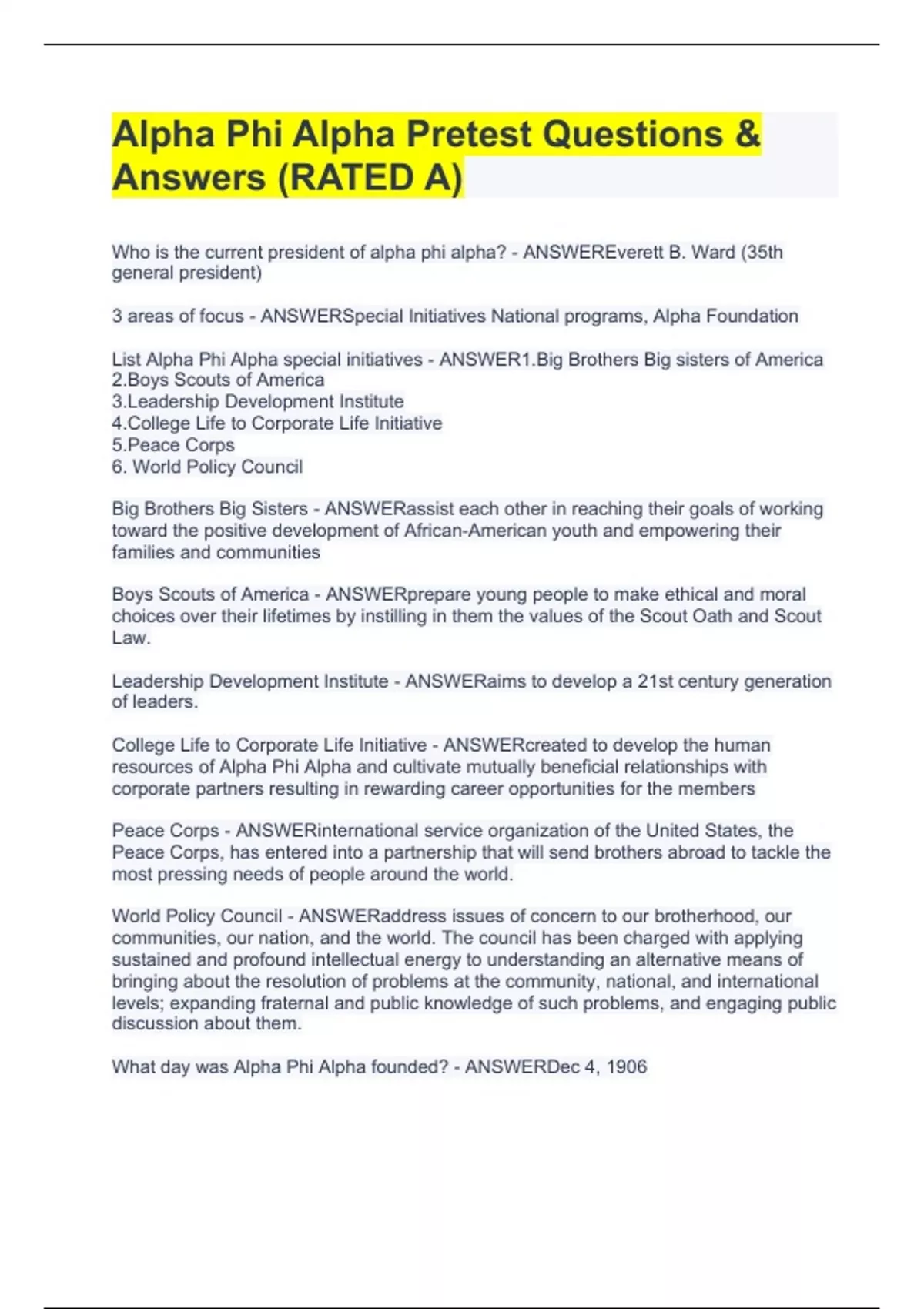 Alpha Phi Alpha Pretest Questions & Answers (RATED A)

Who is the current president of alpha phi alpha? - ANSWEREverett B. Ward (35th general president)

3 areas of focus - ANSWERSpecial Initiatives National programs, Alpha Foundation

List Alpha Phi Alpha special initiatives - ANSWER1.Big Brothers Big sisters of America
2.Boys Scouts of America
3.Leadership Development Institute
4.College Life to Corporate Life Initiative
5.Peace Corps
6. World Policy Council

Big Brothers Big Sisters - ANSWERassist each other in reaching their goals of working toward the positive development of African-American youth and empowering their families and communities

Boys Scouts of America - ANSWERprepare young people to make ethical and moral choices over their lifetimes by instilling in them the values of the Scout Oath and Scout Law.

Leadership Development Institute - ANSWERaims to develop a 21st century generation of leaders.

College Life to Corporate Life Initiative - ANSWERcreated to develop the human resources of Alpha Phi Alpha and cultivate mutually beneficial relationships with corporate partners resulting in rewarding career opportunities for the members

Peace Corps - ANSWERinternational service organization of the United States, the Peace Corps, has entered into a partnership that will send brothers abroad to tackle the most pressing needs of people around the world.

World Policy Council - ANSWERaddress issues of concern to our brotherhood, our communities, our nation, and the world. The council has been charged with applying sustained and profound intellectual energy to understanding an alternative means of bringing about the resolution of problems at the community, national, and international levels; expanding fraternal and public knowledge of such problems, and engaging public discussion about them.

What day was Alpha Phi Alpha founded? - ANSWERDec 4, 1906